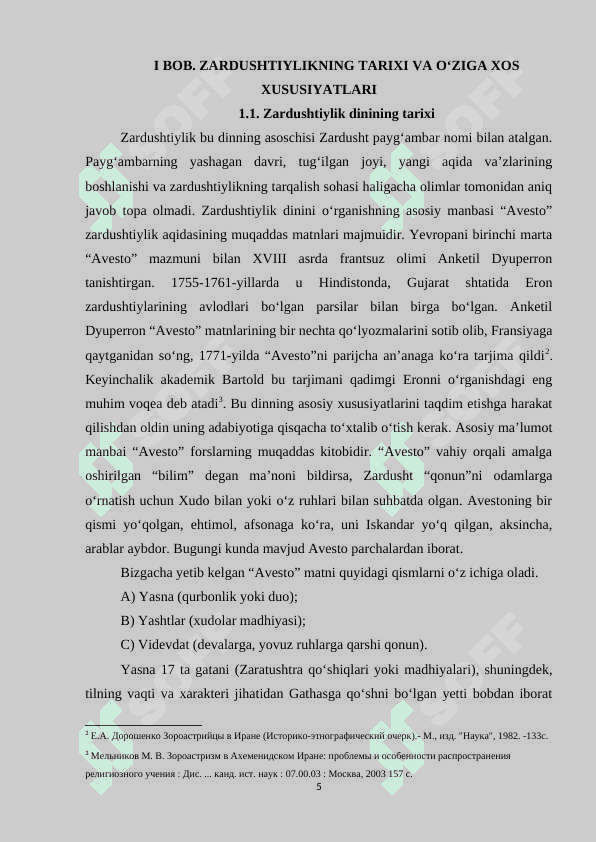 I BOB. ZARDUSHTIYLIKNING TARIXI VA O‘ZIGA XOS XUSUSIYATLARI

1.1. Zardushtiylik dinining tarixi

Zardushtiylik bu dinning asoschisi Zardusht payg‘ambar nomi bilan atalgan. Payg‘ambarning yashagan davri, tug‘ilgan joyi, yangi aqida va’zlarining boshlanishi va zardushtiylikning tarqalish sohasi haligacha olimlar tomonidan aniq javob topa olmadi. Zardushtiylik dinini o‘rganishning asosiy manbasi “Avesto” zardushtiylik aqidasining muqaddas matnlari majmuidir. Yevropani birinchi marta “Avesto” mazmuni bilan XVIII asrda frantsuz olimi Anketil Dyuperron tanishtirgan. 1755-1761-yillarda u Hindistonda, Gujarat shtatida Eron zardushtiylarining avlodlari bo‘lgan parsilar bilan birga bo‘lgan. Anketil Dyuperron “Avesto” matnlarining bir nechta qo‘lyozmalarini sotib olib, Fransiyaga qaytganidan so‘ng, 1771-yilda “Avesto”ni parijcha an’anaga ko‘ra tarjima qildi$^2$. Keyinchalik akademik Bartold bu tarjimani qadimgi Eronni o‘rganishdagi eng muhim voqea deb atadi$^3$. Bu dinning asosiy xususiyatlarini taqdim etishga harakat qilishdan oldin uning adabiyotiga qisqacha to‘xtalib o‘tish kerak. Asosiy ma’lumot manbai “Avesto” forslarning muqaddas kitobidir. “Avesto” vahiy orqali amalga oshirilgan “bilim” degan ma’noni bildirsa, Zardusht “qonun”ni odamlarga o‘rnatish uchun Xudo bilan yoki o‘z ruhlari bilan suhbatda olgan. Avestoning bir qismi yo‘qolgan, ehtimol, afsonaga ko‘ra, uni Iskandar yo‘q qilgan, aksincha, arablar aybdor. Bugungi kunda mavjud Avesto parchalardan iborat.

Bizgacha yetib kelgan “Avesto” matni quyidagi qismlarni o‘z ichiga oladi.

A) Yasna (qurbonlik yoki duo);

B) Yashtlar (xudolar madhiyasi);

C) Videvdat (devalarga, yovuz ruhlarga qarshi qonun).

Yasna 17 ta gatani (Zaratushtra qo‘shiqlari yoki madhiyalari), shuningdek, tilning vaqti va xarakteri jihatidan Gathasga qo‘shni bo‘lgan yetti bobdan iborat

$^2$ Е.А. Дорошенко Зороастрийцы в Иране (Историко-этнографический очерк).- М., изд. "Наука", 1982. -133с.
$^3$ Мельников М. В. Зороастризм в Ахеменидском Иране: проблемы и особенности распространения религиозного учения : Дис. ... канд. ист. наук : 07.00.03 : Москва, 2003 157 с.

5